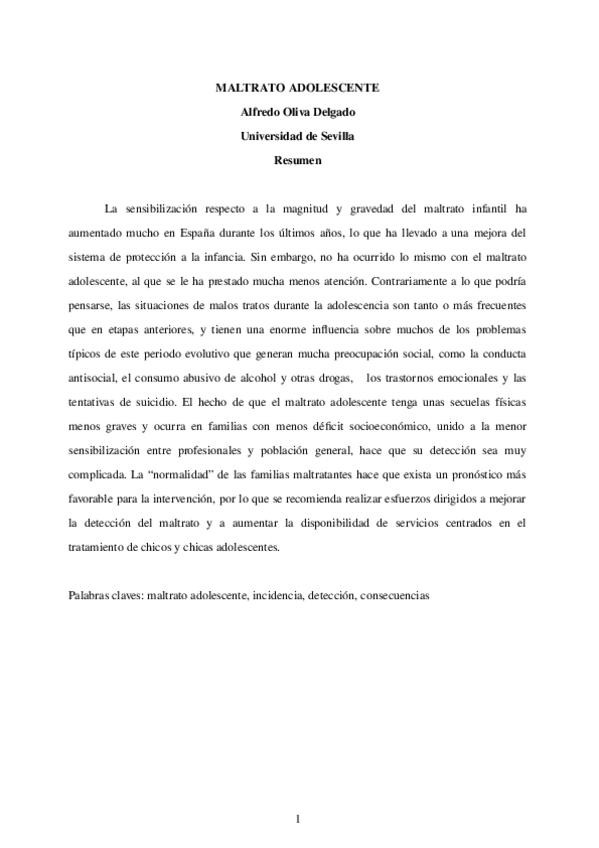 MALTRATO ADOLESCENTE

Alfredo Oliva Delgado

Universidad de Sevilla

Resumen

La sensibilización respecto a la magnitud y gravedad del maltrato infantil ha aumentado mucho en España durante los últimos años, lo que ha llevado a una mejora del sistema de protección a la infancia. Sin embargo, no ha ocurrido lo mismo con el maltrato adolescente, al que se le ha prestado mucha menos atención. Contrariamente a lo que podría pensarse, las situaciones de malos tratos durante la adolescencia son tanto o más frecuentes que en etapas anteriores, y tienen una enorme influencia sobre muchos de los problemas típicos de este periodo evolutivo que generan mucha preocupación social, como la conducta antisocial, el consumo abusivo de alcohol y otras drogas, los trastornos emocionales y las tentativas de suicidio. El hecho de que el maltrato adolescente tenga unas secuelas físicas menos graves y ocurra en familias con menos déficit socioeconómico, unido a la menor sensibilización entre profesionales y población general, hace que su detección sea muy complicada. La "normalidad" de las familias maltratantes hace que exista un pronóstico más favorable para la intervención, por lo que se recomienda realizar esfuerzos dirigidos a mejorar la detección del maltrato y a aumentar la disponibilidad de servicios centrados en el tratamiento de chicos y chicas adolescentes.

Palabras claves: maltrato adolescente, incidencia, detección, consecuencias

1